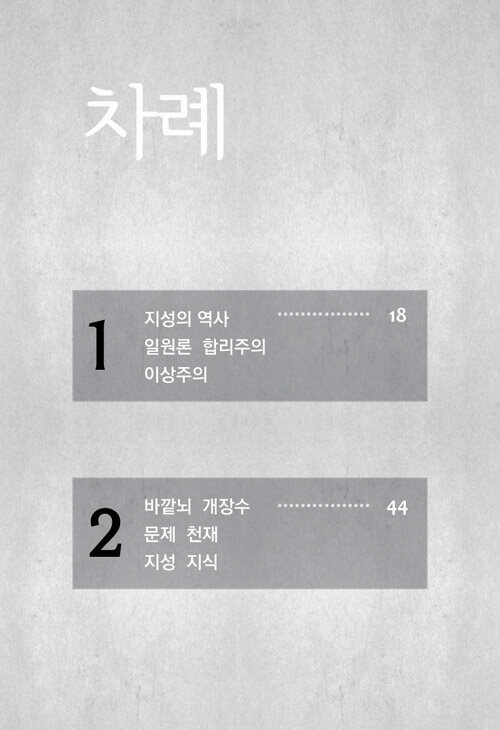 차례

1
지성의 역사 18
일원론 합리주의
이상주의

2
바깥뇌 개장수 44
문제 천재
지성 지식